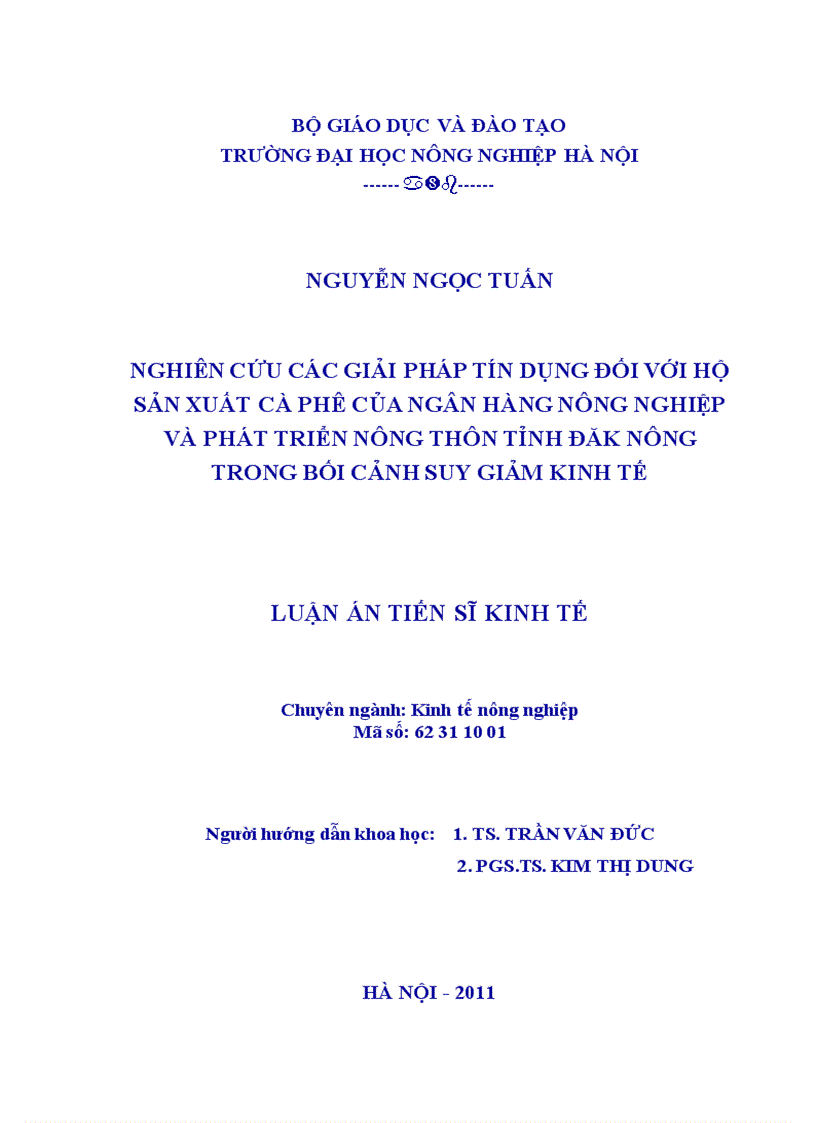 BỘ GIÁO DỤC VÀ ĐÀO TẠO
TRƯỜNG ĐẠI HỌC NÔNG NGHIỆP HÀ NỘI
------ ------

NGUYỄN NGỌC TUẤN

NGHIÊN CỨU CÁC GIẢI PHÁP TÍN DỤNG ĐỐI VỚI HỘ SẢN XUẤT CÀ PHÊ CỦA NGÂN HÀNG NÔNG NGHIỆP VÀ PHÁT TRIỂN NÔNG THÔN TỈNH ĐĂK NÔNG TRONG BỐI CẢNH SUY GIẢM KINH TẾ

LUẬN ÁN TIẾN SĨ KINH TẾ

Chuyên ngành: Kinh tế nông nghiệp
Mã số: 62 31 10 01

Người hướng dẫn khoa học: 1. TS. TRẦN VĂN ĐỨC
2. PGS.TS. KIM THỊ DUNG

HÀ NỘI - 2011